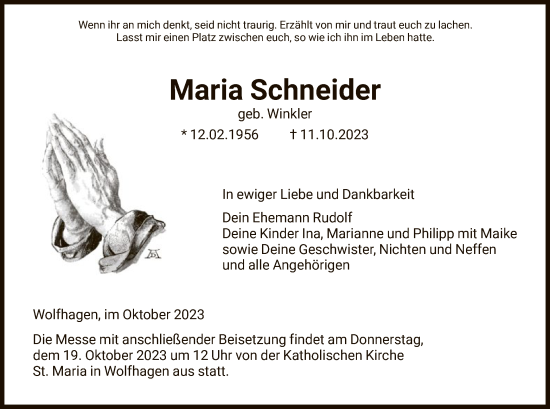 Wenn ihr an mich denkt, seid nicht traurig. Erzählt von mir und traut euch zu lachen. Lasst mir einen Platz zwischen euch, so wie ich ihn im Leben hatte.

Maria Schneider

geb. Winkler

* 12.02.1956 † 11.10.2023

In ewiger Liebe und Dankbarkeit

Dein Ehemann Rudolf
Deine Kinder Ina, Marianne und Philipp mit Maike
sowie Deine Geschwister, Nichten und Neffen
und alle Angehörigen

Wolfhagen, im Oktober 2023

Die Messe mit anschließender Beisetzung findet am Donnerstag, dem 19. Oktober 2023 um 12 Uhr von der Katholischen Kirche St. Maria in Wolfhagen aus statt.